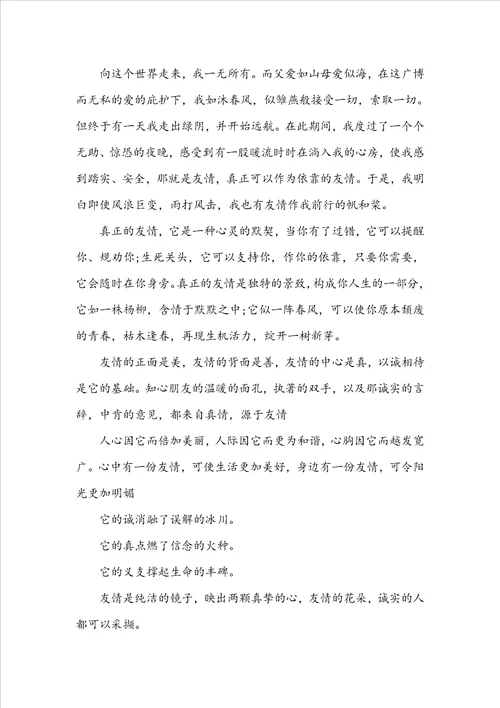 向这个世界走来，我一无所有。而父爱如山母爱似海，在这广博而无私的爱的庇护下，我如沐春风，似雏燕般接受一切，索取一切。但终于有一天我走出绿阴，并开始远航。在此期间，我度过了一个个无助、惊恐的夜晚，感受到有一股暖流时时在淌入我的心房，使我感到踏实、安全，那就是友情，真正可以作为依靠的友情。于是，我明白即使风浪巨变，雨打风击，我也有友情作我前行的帆和桨。

真正的友情，它是一种心灵的默契，当你有了过错，它可以提醒你、规劝你；生死关头，它可以支持你，作你的依靠，只要你需要，它会随时在你身旁。真正的友情是独特的景致，构成你人生的一部分，它如一株杨柳，含情于默默之中；它似一阵春风，可以使你原本颓废的青春，枯木逢春，再现生机活力，绽开一树新芽。

友情的正面是美，友情的背面是善，友情的中心是真，以诚相待是它的基础。知心朋友的温暖的面孔，执著的双手，以及那诚实的言辞，中肯的意见，都来自真情，源于友情

人心因它而倍加美丽，人际因它而更为和谐，心胸因它而越发宽广。心中有一份友情，可使生活更加美好，身边有一份友情，可令阳光更加明媚

它的诚消融了误解的冰川。

它的真点燃了信念的火种。

它的义支撑起生命的丰碑。

友情是纯洁的镜子，映出两颗真挚的心，友情的花朵，诚实的人都可以采撷。